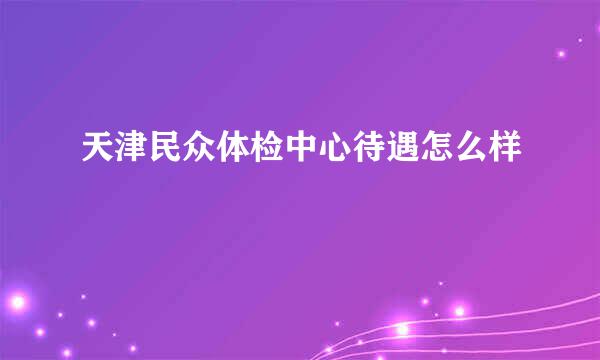 天津民众体检中心待遇怎么样